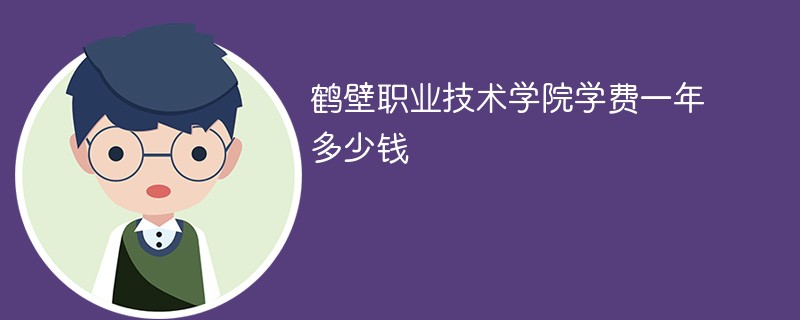 鹤壁职业技术学院学费一年多少钱